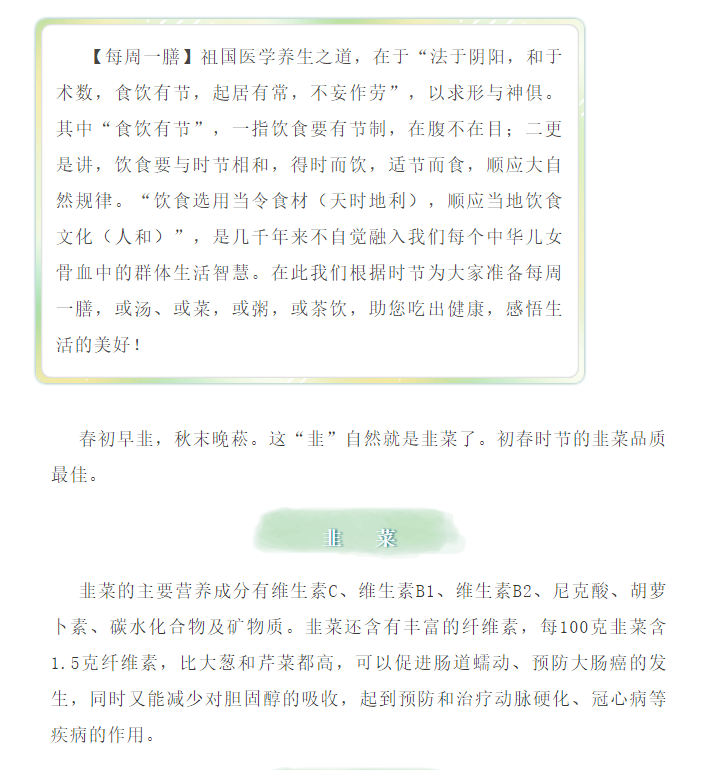 【每周一膳】祖国医学养生之道，在于“法于阴阳，和于术数，食饮有节，起居有常，不妄作劳”，以求形与神俱。其中“食饮有节”，一指饮食要有节制，在腹不在目；二更是讲，饮食要与时节相和，得时而饮，适节而食，顺应大自然规律。“饮食选用当令食材（天时地利），顺应当地饮食文化（人和）”，是几千年来不自觉融入我们每个中华儿女骨血中的群体生活智慧。在此我们根据时节为大家准备每周一膳，或汤、或菜，或粥，或茶饮，助您吃出健康，感悟生活的美好！

春初早韭，秋末晚菘。这“韭”自然就是韭菜了。初春时节的韭菜品质最佳。

韭 菜

韭菜的主要营养成分有维生素C、维生素B1、维生素B2、尼克酸、胡萝卜素、碳水化合物及矿物质。韭菜还含有丰富的纤维素，每100克韭菜含1.5克纤维素，比大葱和芹菜都高，可以促进肠道蠕动、预防大肠癌的发生，同时又能减少对胆固醇的吸收，起到预防和治疗动脉硬化、冠心病等疾病的作用。